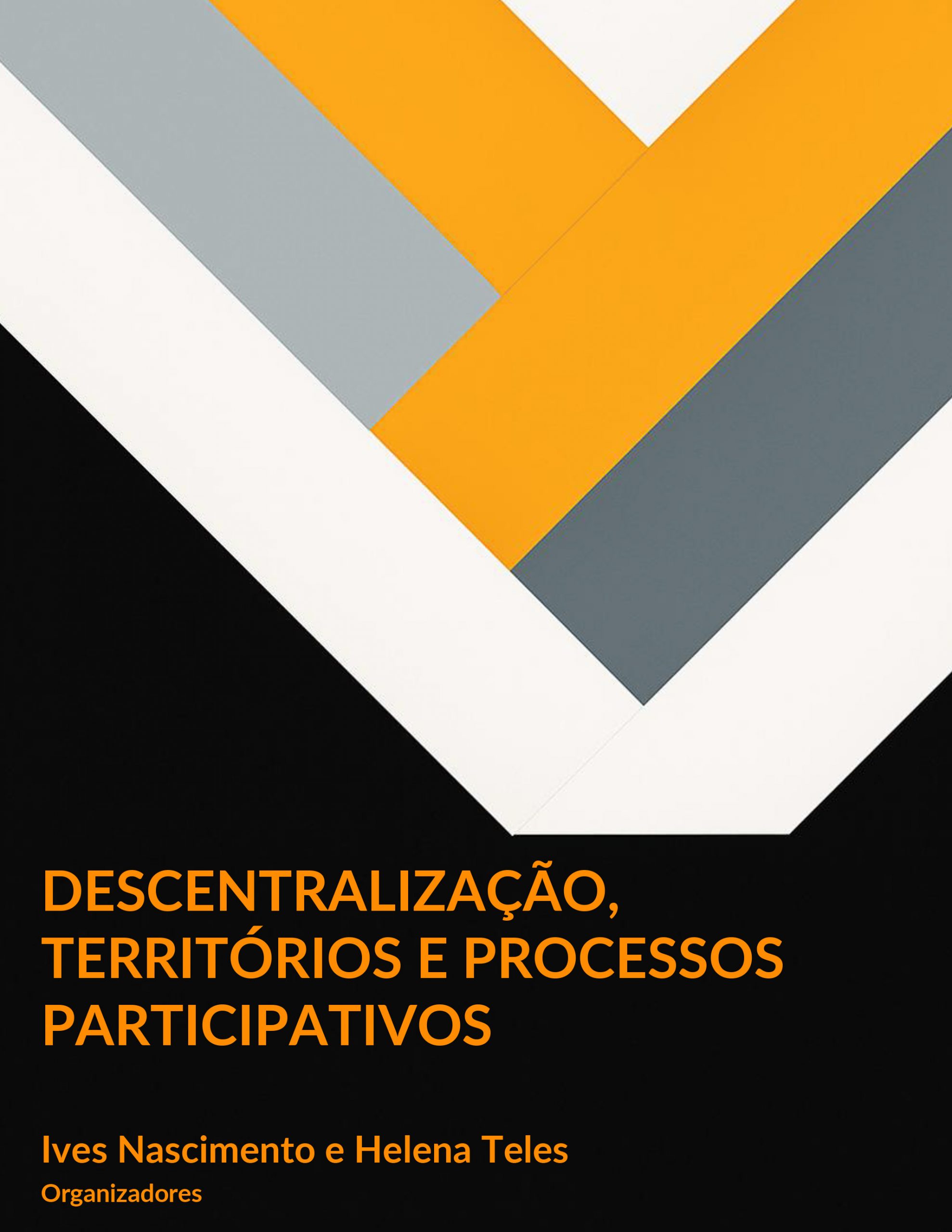 DESCENTRALIZAÇÃO, TERRITÓRIOS E PROCESSOS PARTICIPATIVOS

Ives Nascimento e Helena Teles
Organizadores